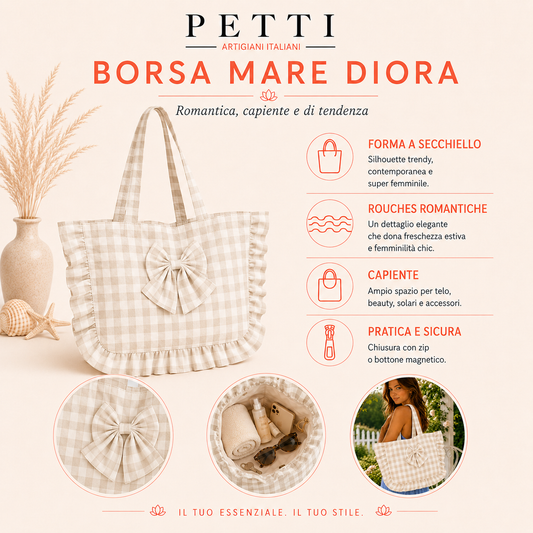 PETTI
ARTIGIANI ITALIANI

BORSA MARE DIORA

Romantica, capiente e di tendenza

FORMA A SECCHIELLO
Silhouette trendy, contemporanea e super femminile.

ROUCHES ROMANTICHE
Un dettaglio elegante che dona freschezza estiva e femminilità chic.

CAPIENTE
Ampio spazio per telo, beauty, solari e accessori.

PRATICA E SICURA
Chiusura con zip o bottone magnetico.

IL TUO ESSENZIALE. IL TUO STILE.